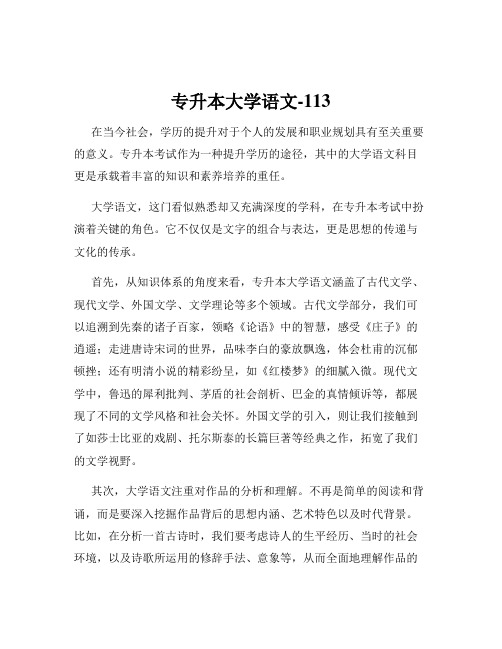 专升本大学语文-113

在当今社会，学历的提升对于个人的发展和职业规划具有至关重要的意义。专升本考试作为一种提升学历的途径，其中的大学语文科目更是承载着丰富的知识和素养培养的重任。

大学语文，这门看似熟悉却又充满深度的学科，在专升本考试中扮演着关键的角色。它不仅仅是文字的组合与表达，更是思想的传递与文化的传承。

首先，从知识体系的角度来看，专升本大学语文涵盖了古代文学、现代文学、外国文学、文学理论等多个领域。古代文学部分，我们可以追溯到先秦的诸子百家，领略《论语》中的智慧，感受《庄子》的逍遥；走进唐诗宋词的世界，品味李白的豪放飘逸，体会杜甫的沉郁顿挫；还有明清小说的精彩纷呈，如《红楼梦》的细腻入微。现代文学中，鲁迅的犀利批判、茅盾的社会剖析、巴金的真情倾诉等，都展现了不同的文学风格和社会关怀。外国文学的引入，则让我们接触到了如莎士比亚的戏剧、托尔斯泰的长篇巨著等经典之作，拓宽了我们的文学视野。

其次，大学语文注重对作品的分析和理解。不再是简单的阅读和背诵，而是要深入挖掘作品背后的思想内涵、艺术特色以及时代背景。比如，在分析一首古诗时，我们要考虑诗人的生平经历、当时的社会环境，以及诗歌所运用的修辞手法、意象等，从而全面地理解作品的